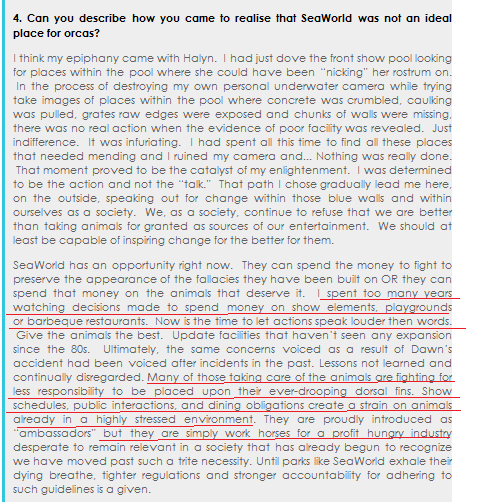 **4. Can you describe how you came to realise that SeaWorld was not an ideal place for orcas?**

I think my epiphany came with Halyn. I had just dove the front show pool looking for places within the pool where she could have been "nicking" her rostrum on. In the process of destroying my own personal underwater camera while trying take images of places within the pool where concrete was crumbled, caulking was pulled, grates raw edges were exposed and chunks of walls were missing, there was no real action when the evidence of poor facility was revealed. Just indifference. It was infuriating. I had spent all this time to find all these places that needed mending and I ruined my camera and... Nothing was really done. That moment proved to be the catalyst of my enlightenment. I was determined to be the action and not the "talk." That path I chose gradually lead me here, on the outside, speaking out for change within those blue walls and within ourselves as a society. We, as a society, continue to refuse that we are better than taking animals for granted as sources of our entertainment. We should at least be capable of inspiring change for the better for them.

SeaWorld has an opportunity right now. They can spend the money to fight to preserve the appearance of the fallacies they have been built on OR they can spend that money on the animals that deserve it. I spent too many years watching decisions made to spend money on show elements, playgrounds or barbeque restaurants. Now is the time to let actions speak louder then words. Give the animals the best. Update facilities that haven't seen any expansion since the 80s. Ultimately, the same concerns voiced as a result of Dawn's accident had been voiced after incidents in the past. Lessons not learned and continually disregarded. Many of those taking care of the animals are fighting for less responsibility to be placed upon their ever-drooping dorsal fins. Show schedules, public interactions, and dining obligations create a strain on animals already in a highly stressed environment. They are proudly introduced as "ambassadors" but they are simply work horses for a profit hungry industry desperate to remain relevant in a society that has already begun to recognize we have moved past such a trite necessity. Until parks like SeaWorld exhale their dying breathe, tighter regulations and stronger accountability for adhering to such guidelines is a given.